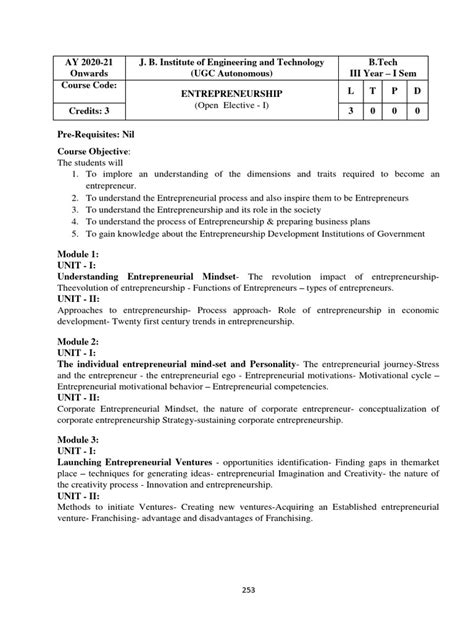 | AY 2020-21 Onwards | J. B. Institute of Engineering and Technology (UGC Autonomous) | B.Tech III Year – I Sem | | | |
|---|---|---|---|---|---|
| Course Code: | ENTREPRENEURSHIP (Open Elective - I) | L | T | P | D |
| Credits: 3 | | 3 | 0 | 0 | 0 |

Pre-Requisites: Nil

Course Objective:
The students will
1. To implore an understanding of the dimensions and traits required to become an entrepreneur.
2. To understand the Entrepreneurial process and also inspire them to be Entrepreneurs
3. To understand the Entrepreneurship and its role in the society
4. To understand the process of Entrepreneurship & preparing business plans
5. To gain knowledge about the Entrepreneurship Development Institutions of Government

Module 1:
UNIT - I:
Understanding Entrepreneurial Mindset- The revolution impact of entrepreneurship- Theevolution of entrepreneurship - Functions of Entrepreneurs – types of entrepreneurs.
UNIT - II:
Approaches to entrepreneurship- Process approach- Role of entrepreneurship in economic development- Twenty first century trends in entrepreneurship.

Module 2:
UNIT - I:
The individual entrepreneurial mind-set and Personality- The entrepreneurial journey-Stress and the entrepreneur - the entrepreneurial ego - Entrepreneurial motivations- Motivational cycle – Entrepreneurial motivational behavior – Entrepreneurial competencies.
UNIT - II:
Corporate Entrepreneurial Mindset, the nature of corporate entrepreneur- conceptualization of corporate entrepreneurship Strategy-sustaining corporate entrepreneurship.

Module 3:
UNIT - I:
Launching Entrepreneurial Ventures - opportunities identification- Finding gaps in themarket place – techniques for generating ideas- entrepreneurial Imagination and Creativity- the nature of the creativity process - Innovation and entrepreneurship.
UNIT - II:
Methods to initiate Ventures- Creating new ventures-Acquiring an Established entrepreneurial venture- Franchising- advantage and disadvantages of Franchising.

253